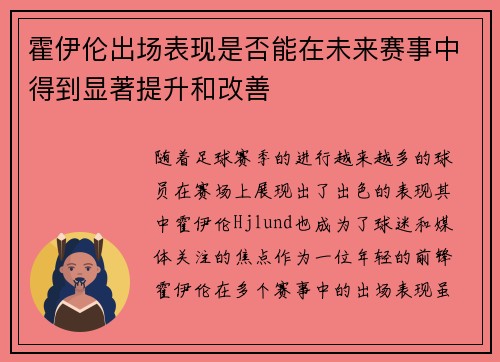 霍伊伦出场表现是否能在未来赛事中得到显著提升和改善

随着足球赛季的进行越来越多的球员在赛场上展现出了出色的表现其中霍伊伦Hjlund也成为了球迷和媒体关注的焦点作为一位年轻的前锋霍伊伦在多个赛事中的出场表现虽